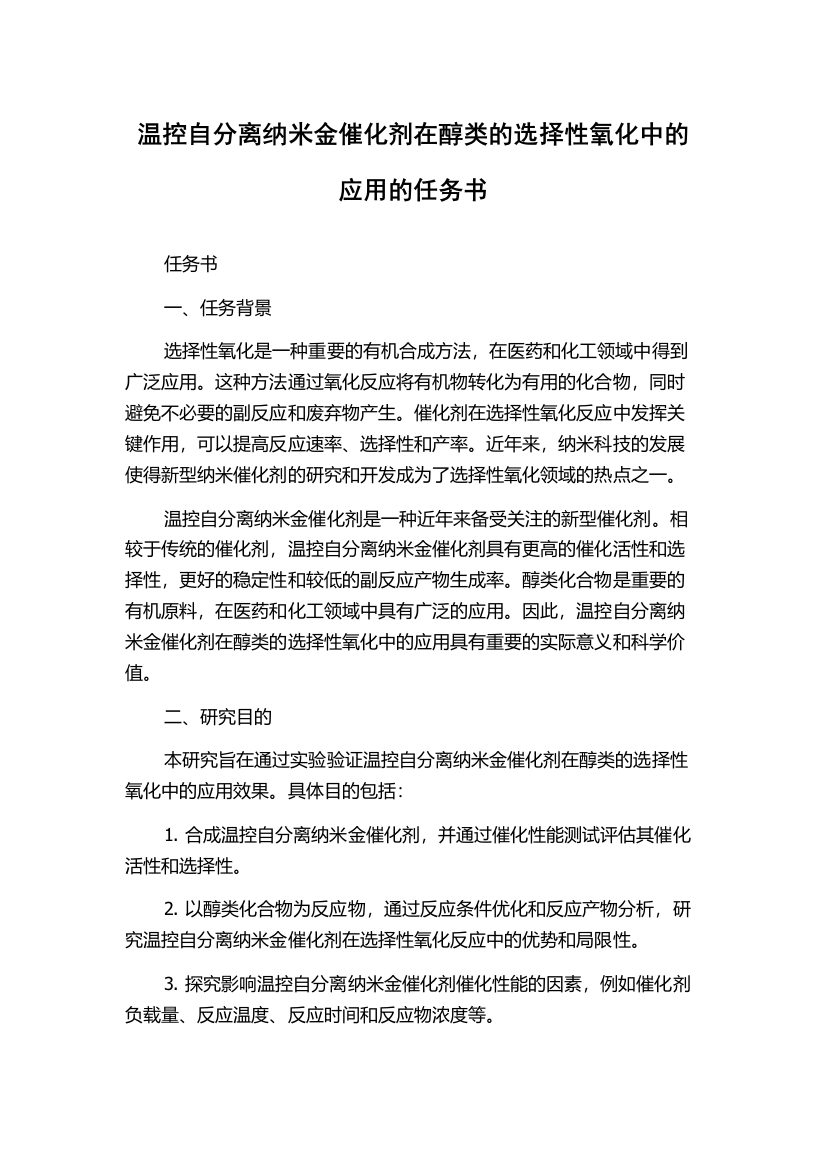 温控自分离纳米金催化剂在醇类的选择性氧化中的应用的任务书

任务书

一、任务背景

选择性氧化是一种重要的有机合成方法，在医药和化工领域中得到广泛应用。这种方法通过氧化反应将有机物转化为有用的化合物，同时避免不必要的副反应和废弃物产生。催化剂在选择性氧化反应中发挥关键作用，可以提高反应速率、选择性和产率。近年来，纳米科技的发展使得新型纳米催化剂的研究和开发成为了选择性氧化领域的热点之一。

温控自分离纳米金催化剂是一种近年来备受关注的新型催化剂。相较于传统的催化剂，温控自分离纳米金催化剂具有更高的催化活性和选择性，更好的稳定性和较低的副反应产物生成率。醇类化合物是重要的有机原料，在医药和化工领域中具有广泛的应用。因此，温控自分离纳米金催化剂在醇类的选择性氧化中的应用具有重要的实际意义和科学价值。

二、研究目的

本研究旨在通过实验验证温控自分离纳米金催化剂在醇类的选择性氧化中的应用效果。具体目的包括：

1. 合成温控自分离纳米金催化剂，并通过催化性能测试评估其催化活性和选择性。

2. 以醇类化合物为反应物，通过反应条件优化和反应产物分析，研究温控自分离纳米金催化剂在选择性氧化反应中的优势和局限性。

3. 探究影响温控自分离纳米金催化剂催化性能的因素，例如催化剂负载量、反应温度、反应时间和反应物浓度等。